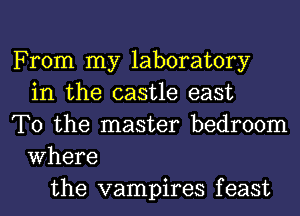 From my laboratory
in the castle east
To the master bedroom
where
the vampires feast